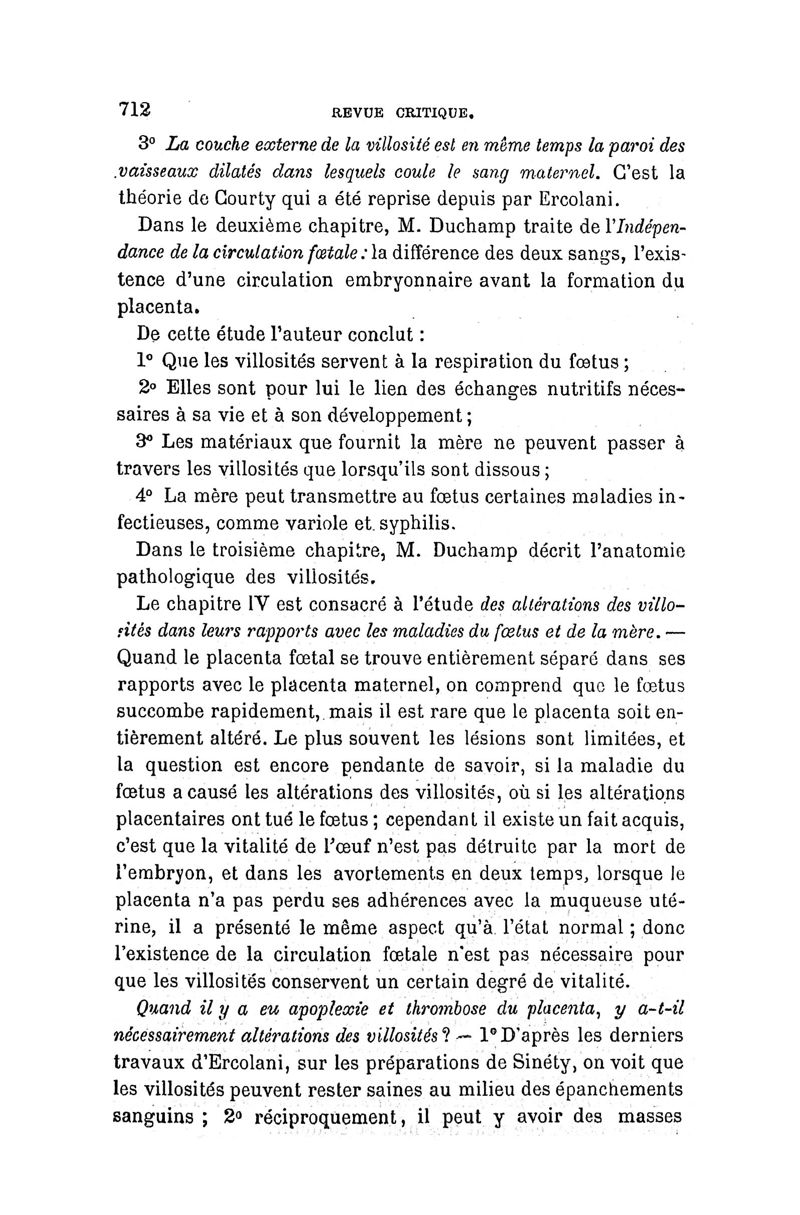 712 REVUE CRITIQUE.

3° La couche externe de la villosité est en même temps la paroi des vaisseaux dilatés dans lesquels coule le sang maternel. C'est la théorie de Courty qui a été reprise depuis par Ercolani.

Dans le deuxième chapitre, M. Duchamp traite de l'Indépendance de la circulation fœtale : la différence des deux sangs, l'existence d'une circulation embryonnaire avant la formation du placenta.

De cette étude l'auteur conclut :

1° Que les villosités servent à la respiration du fœtus ;

2° Elles sont pour lui le lien des échanges nutritifs nécessaires à sa vie et à son développement ;

3° Les matériaux que fournit la mère ne peuvent passer à travers les villosités que lorsqu'ils sont dissous ;

4° La mère peut transmettre au fœtus certaines maladies infectieuses, comme variole et syphilis.

Dans le troisième chapitre, M. Duchamp décrit l'anatomie pathologique des villosités.

Le chapitre IV est consacré à l'étude des altérations des villosités dans leurs rapports avec les maladies du fœtus et de la mère. — Quand le placenta fœtal se trouve entièrement séparé dans ses rapports avec le placenta maternel, on comprend que le fœtus succombe rapidement, mais il est rare que le placenta soit entièrement altéré. Le plus souvent les lésions sont limitées, et la question est encore pendante de savoir, si la maladie du fœtus a causé les altérations des villosités, où si les altérations placentaires ont tué le fœtus ; cependant il existe un fait acquis, c'est que la vitalité de l'œuf n'est pas détruite par la mort de l'embryon, et dans les avortements en deux temps, lorsque le placenta n'a pas perdu ses adhérences avec la muqueuse utérine, il a présenté le même aspect qu'à l'état normal ; donc l'existence de la circulation fœtale n'est pas nécessaire pour que les villosités conservent un certain degré de vitalité.

Quand il y a eu apoplexie et thrombose du placenta, y a-t-il nécessairement altérations des villosités ? — 1° D'après les derniers travaux d'Ercolani, sur les préparations de Sinéty, on voit que les villosités peuvent rester saines au milieu des épanchements sanguins ; 2° réciproquement, il peut y avoir des masses